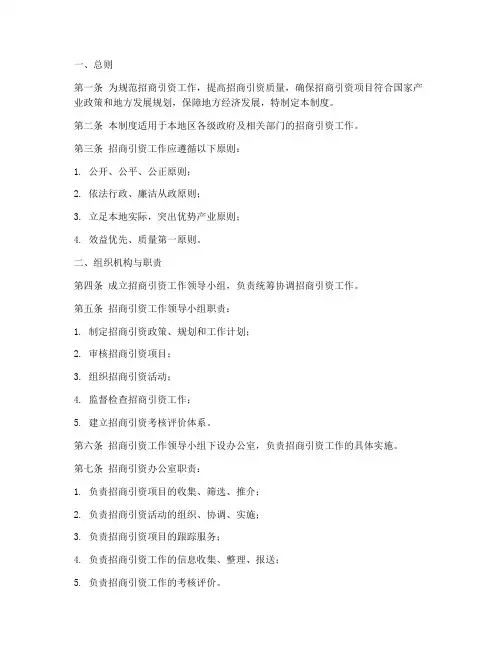 一、总则

第一条 为规范招商引资工作，提高招商引资质量，确保招商引资项目符合国家产业政策和地方发展规划，保障地方经济发展，特制定本制度。

第二条 本制度适用于本地区各级政府及相关部门的招商引资工作。

第三条 招商引资工作应遵循以下原则：

1. 公开、公平、公正原则；

2. 依法行政、廉洁从政原则；

3. 立足本地实际，突出优势产业原则；

4. 效益优先、质量第一原则。

二、组织机构与职责

第四条 成立招商引资工作领导小组，负责统筹协调招商引资工作。

第五条 招商引资工作领导小组职责：

1. 制定招商引资政策、规划和工作计划；

2. 审核招商引资项目；

3. 组织招商引资活动；

4. 监督检查招商引资工作；

5. 建立招商引资考核评价体系。

第六条 招商引资工作领导小组下设办公室，负责招商引资工作的具体实施。

第七条 招商引资办公室职责：

1. 负责招商引资项目的收集、筛选、推介；

2. 负责招商引资活动的组织、协调、实施；

3. 负责招商引资项目的跟踪服务；

4. 负责招商引资工作的信息收集、整理、报送；

5. 负责招商引资工作的考核评价。